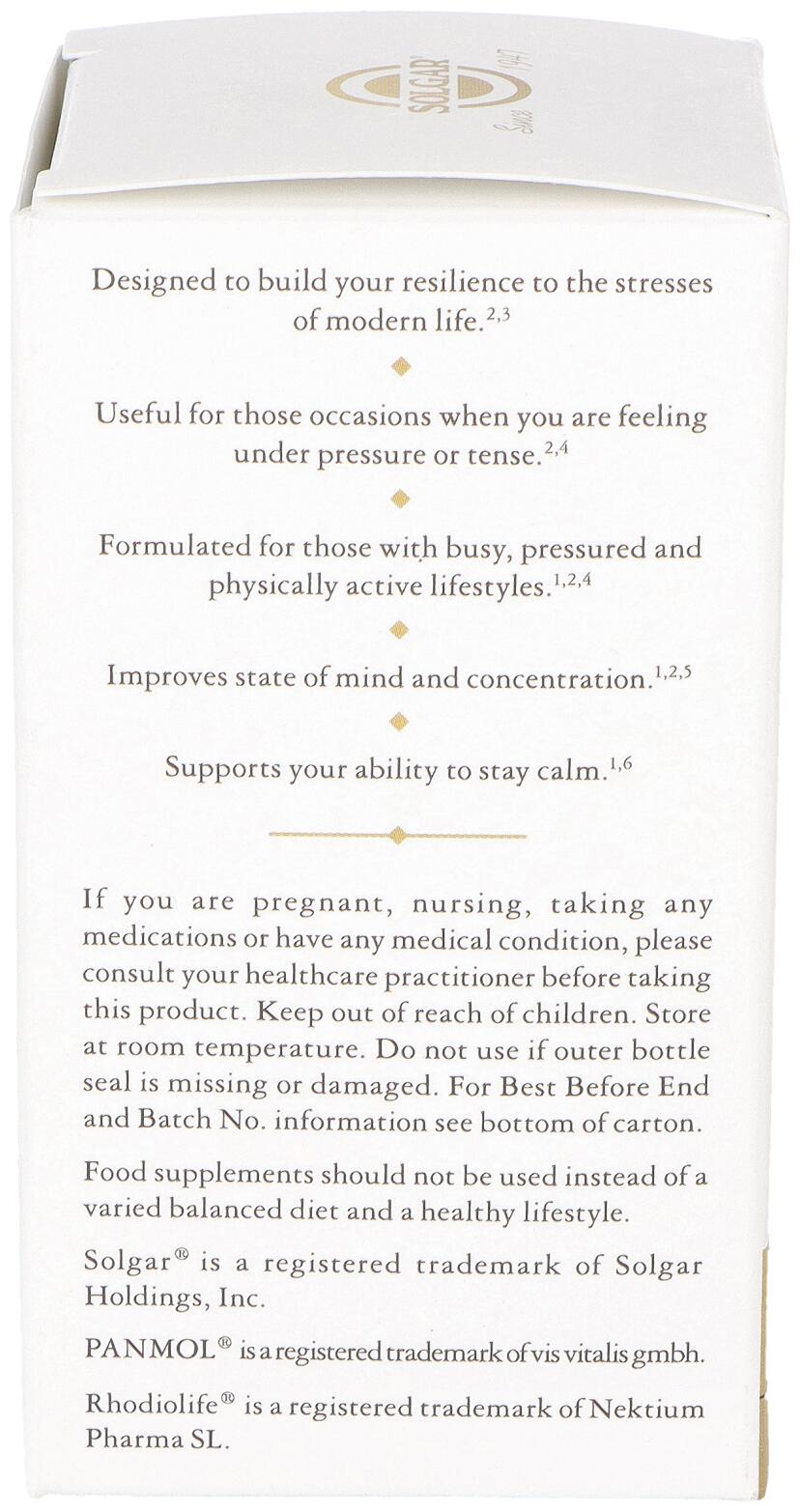 SOLGAR
Since 1947

Designed to build your resilience to the stresses of modern life.$^{2,3}$

Useful for those occasions when you are feeling under pressure or tense.$^{2,4}$

Formulated for those with busy, pressured and physically active lifestyles.$^{1,2,4}$

Improves state of mind and concentration.$^{1,2,5}$

Supports your ability to stay calm.$^{1,6}$

If you are pregnant, nursing, taking any medications or have any medical condition, please consult your healthcare practitioner before taking this product. Keep out of reach of children. Store at room temperature. Do not use if outer bottle seal is missing or damaged. For Best Before End and Batch No. information see bottom of carton.

Food supplements should not be used instead of a varied balanced diet and a healthy lifestyle.

Solgar® is a registered trademark of Solgar Holdings, Inc.

PANMOL® is a registered trademark of vis vitalis gmbh.

Rhodiolife® is a registered trademark of Nektium Pharma SL.